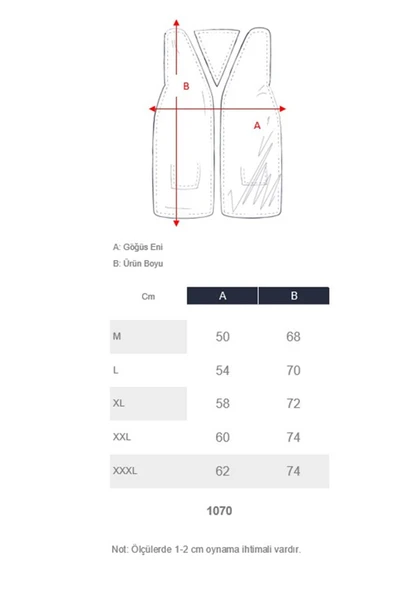 B

A

A: Göğüs Eni

B: Ürün Boyu

| Cm | A | B |
|---|---|---|
| M | 50 | 68 |
| L | 54 | 70 |
| XL | 58 | 72 |
| XXL | 60 | 74 |
| XXXL | 62 | 74 |

1070

Not: Ölçülerde 1-2 cm oynama ihtimali vardır.